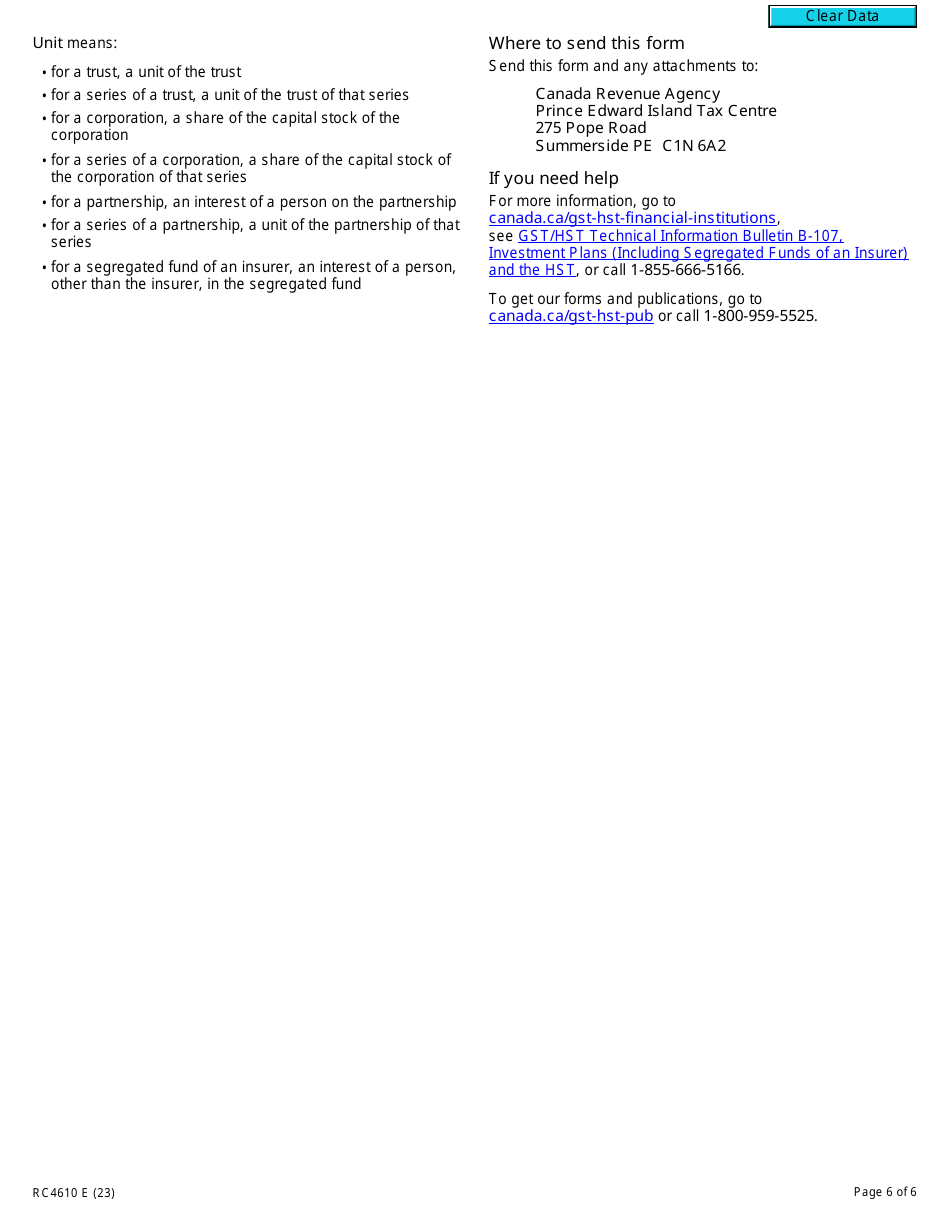 Clear Data

Unit means:

• for a trust, a unit of the trust
• for a series of a trust, a unit of the trust of that series
• for a corporation, a share of the capital stock of the corporation
• for a series of a corporation, a share of the capital stock of the corporation of that series
• for a partnership, an interest of a person on the partnership
• for a series of a partnership, a unit of the partnership of that series
• for a segregated fund of an insurer, an interest of a person, other than the insurer, in the segregated fund

Where to send this form

Send this form and any attachments to:

Canada Revenue Agency
Prince Edward Island Tax Centre
275 Pope Road
Summerside PE C1N 6A2

If you need help

For more information, go to canada.ca/gst-hst-financial-institutions, see GST/HST Technical Information Bulletin B-107, Investment Plans (Including Segregated Funds of an Insurer) and the HST, or call 1-855-666-5166.

To get our forms and publications, go to canada.ca/gst-hst-pub or call 1-800-959-5525.

RC4610 E (23)

Page 6 of 6